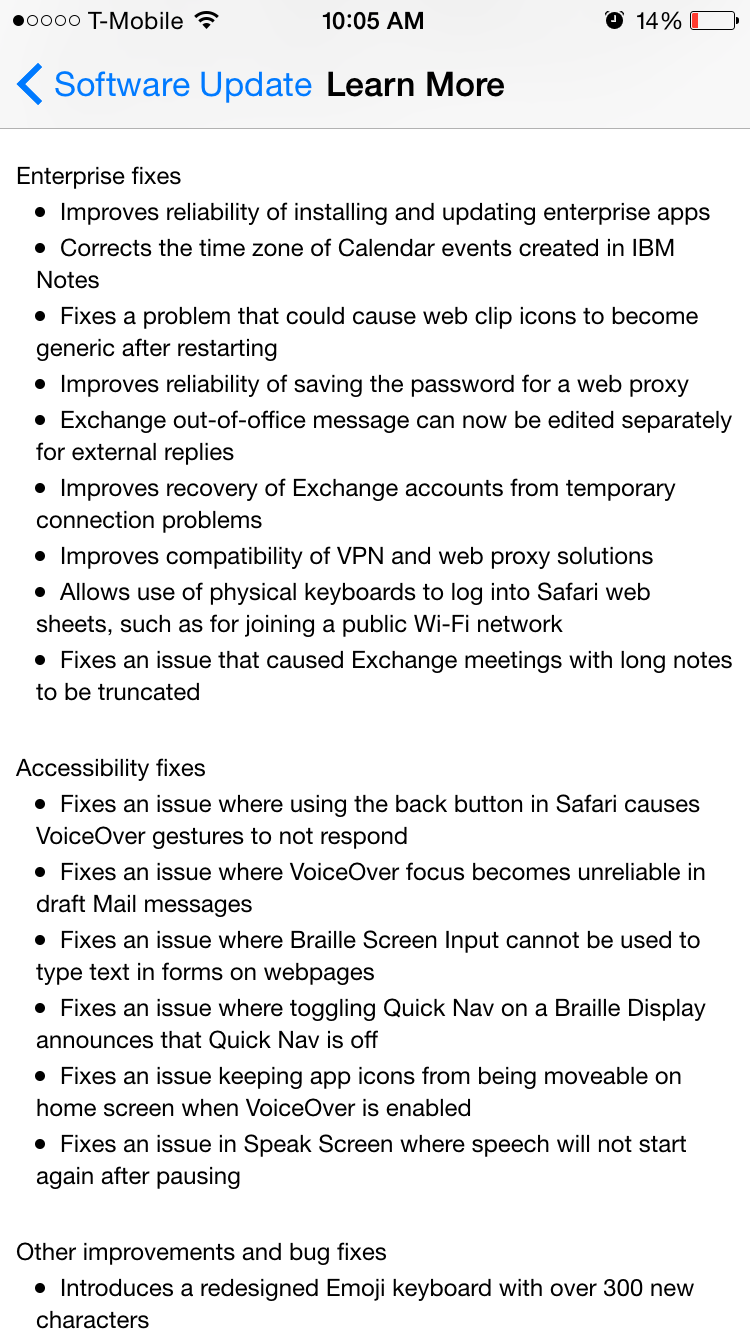 ●○○○○ T-Mobile 10:05 AM 14%

Software Update Learn More

Enterprise fixes
• Improves reliability of installing and updating enterprise apps
• Corrects the time zone of Calendar events created in IBM Notes
• Fixes a problem that could cause web clip icons to become generic after restarting
• Improves reliability of saving the password for a web proxy
• Exchange out-of-office message can now be edited separately for external replies
• Improves recovery of Exchange accounts from temporary connection problems
• Improves compatibility of VPN and web proxy solutions
• Allows use of physical keyboards to log into Safari web sheets, such as for joining a public Wi-Fi network
• Fixes an issue that caused Exchange meetings with long notes to be truncated

Accessibility fixes
• Fixes an issue where using the back button in Safari causes VoiceOver gestures to not respond
• Fixes an issue where VoiceOver focus becomes unreliable in draft Mail messages
• Fixes an issue where Braille Screen Input cannot be used to type text in forms on webpages
• Fixes an issue where toggling Quick Nav on a Braille Display announces that Quick Nav is off
• Fixes an issue keeping app icons from being moveable on home screen when VoiceOver is enabled
• Fixes an issue in Speak Screen where speech will not start again after pausing

Other improvements and bug fixes
• Introduces a redesigned Emoji keyboard with over 300 new characters